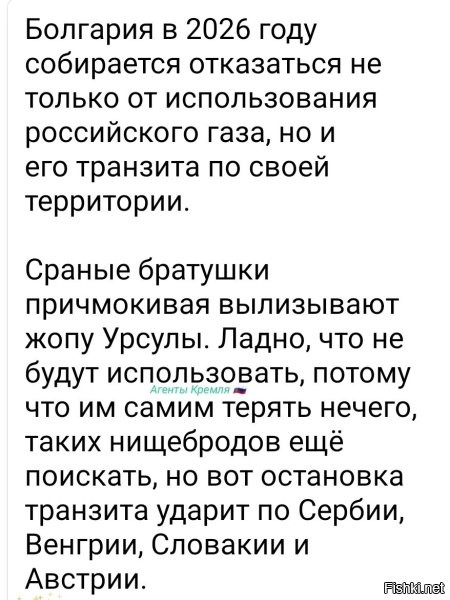 Болгария в 2026 году собирается отказаться не только от использования российского газа, но и его транзита по своей территории.

Сраные братушки причмокивая вылизывают жопу Урсулы. Ладно, что не будут использовать, потому что им самим терять нечего, таких нищебродов ещё поискать, но вот остановка транзита ударит по Сербии, Венгрии, Словакии и Австрии.

Агенты Кремля

Fishki.net